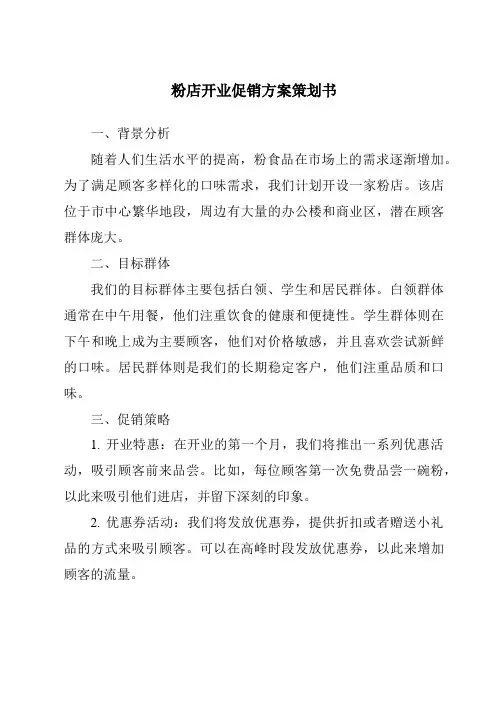 粉店开业促销方案策划书

一、背景分析

随着人们生活水平的提高，粉食品在市场上的需求逐渐增加。为了满足顾客多样化的口味需求，我们计划开设一家粉店。该店位于市中心繁华地段，周边有大量的办公楼和商业区，潜在顾客群体庞大。

二、目标群体

我们的目标群体主要包括白领、学生和居民群体。白领群体通常在中午用餐，他们注重饮食的健康和便捷性。学生群体则在下午和晚上成为主要顾客，他们对价格敏感，并且喜欢尝试新鲜的口味。居民群体则是我们的长期稳定客户，他们注重品质和口味。

三、促销策略

1. 开业特惠：在开业的第一个月，我们将推出一系列优惠活动，吸引顾客前来品尝。比如，每位顾客第一次免费品尝一碗粉，以此来吸引他们进店，并留下深刻的印象。

2. 优惠券活动：我们将发放优惠券，提供折扣或者赠送小礼品的方式来吸引顾客。可以在高峰时段发放优惠券，以此来增加顾客的流量。